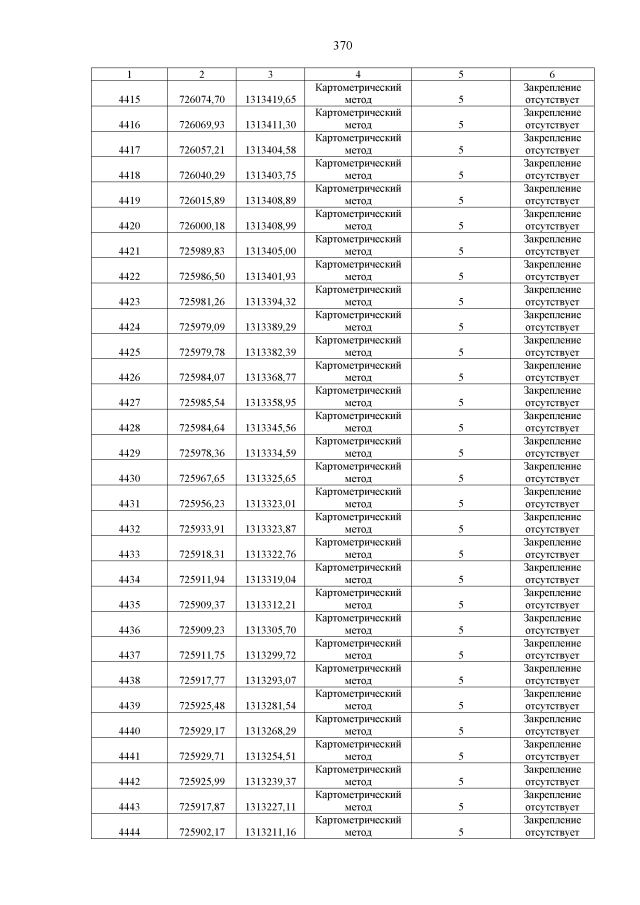 370

| 1 | 2 | 3 | 4 | 5 | 6 |
|---|---|---|---|---|---|
| 4415 | 726074,70 | 1313419,65 | Картометрический метод | 5 | Закрепление отсутствует |
| 4416 | 726069,93 | 1313411,30 | Картометрический метод | 5 | Закрепление отсутствует |
| 4417 | 726057,21 | 1313404,58 | Картометрический метод | 5 | Закрепление отсутствует |
| 4418 | 726040,29 | 1313403,75 | Картометрический метод | 5 | Закрепление отсутствует |
| 4419 | 726015,89 | 1313408,89 | Картометрический метод | 5 | Закрепление отсутствует |
| 4420 | 726000,18 | 1313408,99 | Картометрический метод | 5 | Закрепление отсутствует |
| 4421 | 725989,83 | 1313405,00 | Картометрический метод | 5 | Закрепление отсутствует |
| 4422 | 725986,50 | 1313401,93 | Картометрический метод | 5 | Закрепление отсутствует |
| 4423 | 725981,26 | 1313394,32 | Картометрический метод | 5 | Закрепление отсутствует |
| 4424 | 725979,09 | 1313389,29 | Картометрический метод | 5 | Закрепление отсутствует |
| 4425 | 725979,78 | 1313382,39 | Картометрический метод | 5 | Закрепление отсутствует |
| 4426 | 725984,07 | 1313368,77 | Картометрический метод | 5 | Закрепление отсутствует |
| 4427 | 725985,54 | 1313358,95 | Картометрический метод | 5 | Закрепление отсутствует |
| 4428 | 725984,64 | 1313345,56 | Картометрический метод | 5 | Закрепление отсутствует |
| 4429 | 725978,36 | 1313334,59 | Картометрический метод | 5 | Закрепление отсутствует |
| 4430 | 725967,65 | 1313325,65 | Картометрический метод | 5 | Закрепление отсутствует |
| 4431 | 725956,23 | 1313323,01 | Картометрический метод | 5 | Закрепление отсутствует |
| 4432 | 725933,91 | 1313323,87 | Картометрический метод | 5 | Закрепление отсутствует |
| 4433 | 725918,31 | 1313322,76 | Картометрический метод | 5 | Закрепление отсутствует |
| 4434 | 725911,94 | 1313319,04 | Картометрический метод | 5 | Закрепление отсутствует |
| 4435 | 725909,37 | 1313312,21 | Картометрический метод | 5 | Закрепление отсутствует |
| 4436 | 725909,23 | 1313305,70 | Картометрический метод | 5 | Закрепление отсутствует |
| 4437 | 725911,75 | 1313299,72 | Картометрический метод | 5 | Закрепление отсутствует |
| 4438 | 725917,77 | 1313293,07 | Картометрический метод | 5 | Закрепление отсутствует |
| 4439 | 725925,48 | 1313281,54 | Картометрический метод | 5 | Закрепление отсутствует |
| 4440 | 725929,17 | 1313268,29 | Картометрический метод | 5 | Закрепление отсутствует |
| 4441 | 725929,71 | 1313254,51 | Картометрический метод | 5 | Закрепление отсутствует |
| 4442 | 725925,99 | 1313239,37 | Картометрический метод | 5 | Закрепление отсутствует |
| 4443 | 725917,87 | 1313227,11 | Картометрический метод | 5 | Закрепление отсутствует |
| 4444 | 725902,17 | 1313211,16 | Картометрический метод | 5 | Закрепление отсутствует |